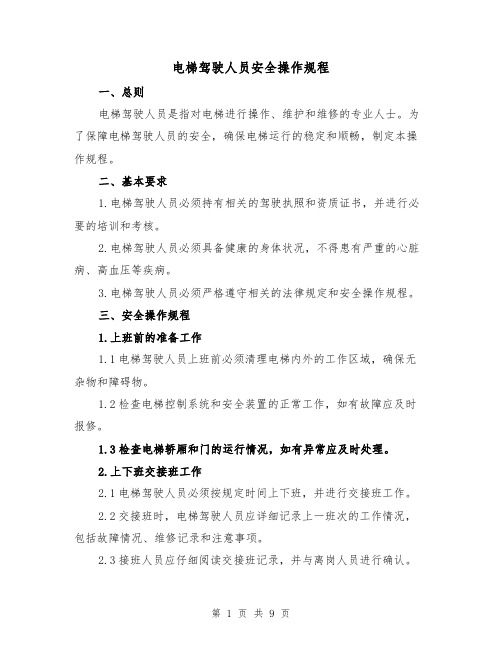 电梯驾驶人员安全操作规程

一、总则

电梯驾驶人员是指对电梯进行操作、维护和维修的专业人士。为了保障电梯驾驶人员的安全，确保电梯运行的稳定和顺畅，制定本操作规程。

二、基本要求

1.电梯驾驶人员必须持有相关的驾驶执照和资质证书，并进行必要的培训和考核。

2.电梯驾驶人员必须具备健康的身体状况，不得患有严重的心脏病、高血压等疾病。

3.电梯驾驶人员必须严格遵守相关的法律规定和安全操作规程。

三、安全操作规程

1.上班前的准备工作

1.1电梯驾驶人员上班前必须清理电梯内外的工作区域，确保无杂物和障碍物。

1.2检查电梯控制系统和安全装置的正常工作，如有故障应及时报修。

1.3检查电梯轿厢和门的运行情况，如有异常应及时处理。

2.上下班交接班工作

2.1电梯驾驶人员必须按规定时间上下班，并进行交接班工作。

2.2交接班时，电梯驾驶人员应详细记录上一班次的工作情况，包括故障情况、维修记录和注意事项。

2.3接班人员应仔细阅读交接班记录，并与离岗人员进行确认。

第 1 页 共 9 页